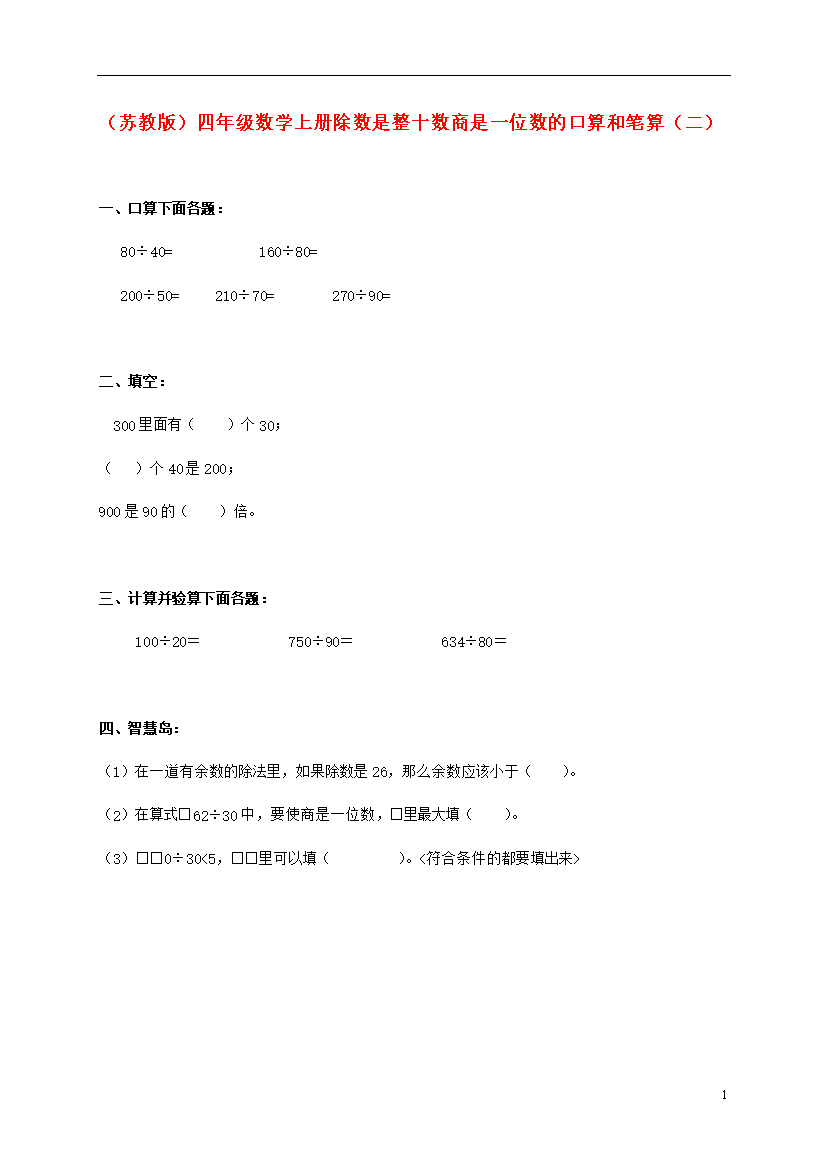 （苏教版）四年级数学上册除数是整十数商是一位数的口算和笔算（二）

一、口算下面各题：

80÷40=　　　　160÷80=

200÷50=　　210÷70=　　　270÷90=

二、填空：

300里面有（　　）个30；

（　　）个40是200；

900是90的（　　）倍。

三、计算并验算下面各题：

100÷20＝　　　　750÷90＝　　　　634÷80＝

四、智慧岛：

（1）在一道有余数的除法里，如果除数是26，那么余数应该小于（　　）。

（2）在算式□62÷30中，要使商是一位数，□里最大填（　　）。

（3）□□0÷30<5，□□里可以填（　　　　）。<符合条件的都要填出来>

1